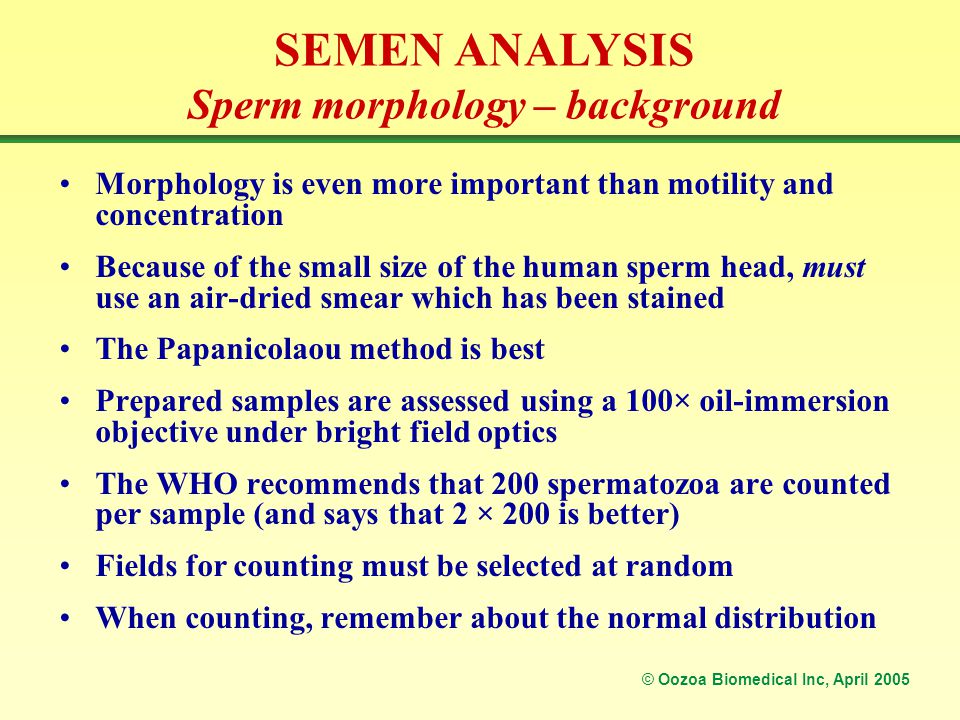 SEMEN ANALYSIS
Sperm morphology – background

• Morphology is even more important than motility and concentration

• Because of the small size of the human sperm head, must use an air-dried smear which has been stained

• The Papanicolaou method is best

• Prepared samples are assessed using a 100× oil-immersion objective under bright field optics

• The WHO recommends that 200 spermatozoa are counted per sample (and says that 2 × 200 is better)

• Fields for counting must be selected at random

• When counting, remember about the normal distribution

© Oozoa Biomedical Inc, April 2005